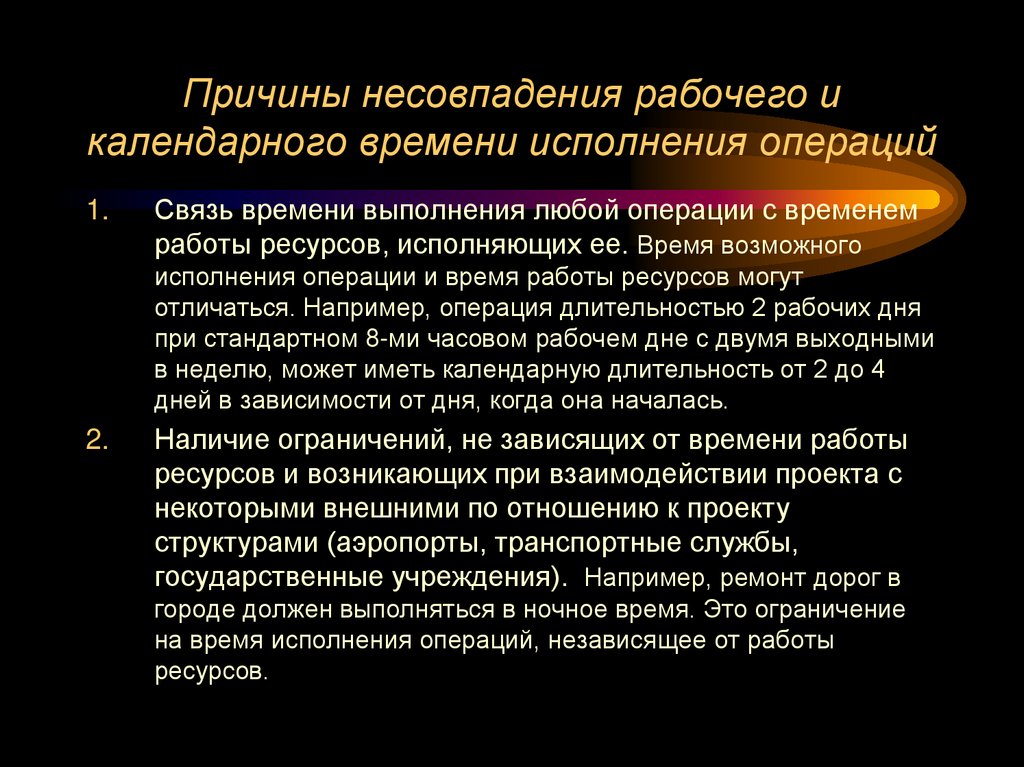 Причины несовпадения рабочего и календарного времени исполнения операций

1. Связь времени выполнения любой операции с временем работы ресурсов, исполняющих ее. Время возможного исполнения операции и время работы ресурсов могут отличаться. Например, операция длительностью 2 рабочих дня при стандартном 8-ми часовом рабочем дне с двумя выходными в неделю, может иметь календарную длительность от 2 до 4 дней в зависимости от дня, когда она началась.

2. Наличие ограничений, не зависящих от времени работы ресурсов и возникающих при взаимодействии проекта с некоторыми внешними по отношению к проекту структурами (аэропорты, транспортные службы, государственные учреждения). Например, ремонт дорог в городе должен выполняться в ночное время. Это ограничение на время исполнения операций, независящее от работы ресурсов.